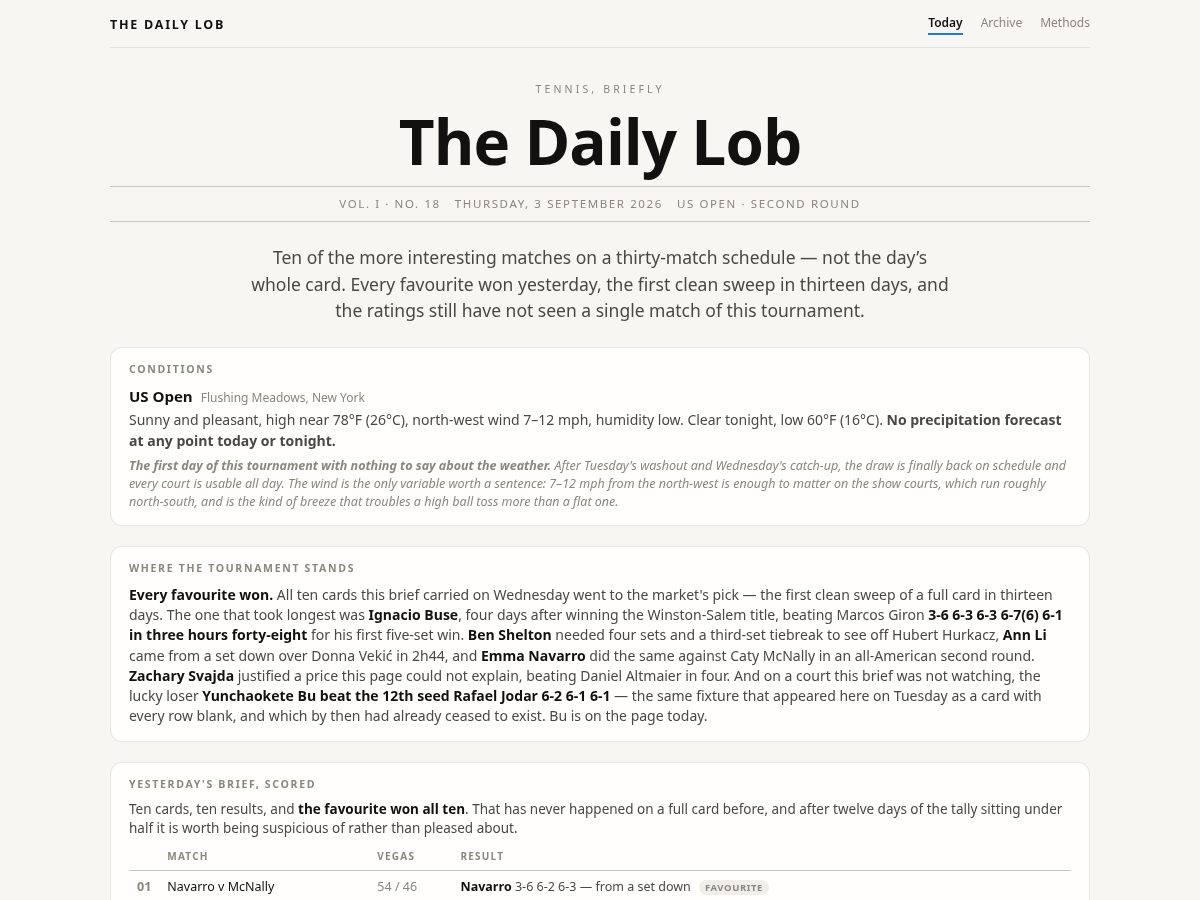 THE DAILY LOB

Today Archive Methods

TENNIS, BRIEFLY

The Daily Lob

VOL. I · NO. 18 THURSDAY, 3 SEPTEMBER 2026 US OPEN · SECOND ROUND

Ten of the more interesting matches on a thirty-match schedule — not the day's whole card. Every favourite won yesterday, the first clean sweep in thirteen days, and the ratings still have not seen a single match of this tournament.

CONDITIONS

US Open Flushing Meadows, New York

Sunny and pleasant, high near 78°F (26°C), north-west wind 7–12 mph, humidity low. Clear tonight, low 60°F (16°C). No precipitation forecast at any point today or tonight.

The first day of this tournament with nothing to say about the weather. After Tuesday's washout and Wednesday's catch-up, the draw is finally back on schedule and every court is usable all day. The wind is the only variable worth a sentence: 7–12 mph from the north-west is enough to matter on the show courts, which run roughly north-south, and is the kind of breeze that troubles a high ball toss more than a flat one.

WHERE THE TOURNAMENT STANDS

Every favourite won. All ten cards this brief carried on Wednesday went to the market's pick — the first clean sweep of a full card in thirteen days. The one that took longest was Ignacio Buse, four days after winning the Winston-Salem title, beating Marcos Giron 3-6 6-3 6-3 6-7(6) 6-1 in three hours forty-eight for his first five-set win. Ben Shelton needed four sets and a third-set tiebreak to see off Hubert Hurkacz, Ann Li came from a set down over Donna Vekić in 2h44, and Emma Navarro did the same against Caty McNally in an all-American second round. Zachary Svajda justified a price this page could not explain, beating Daniel Altmaier in four. And on a court this brief was not watching, the lucky loser Yunchaokete Bu beat the 12th seed Rafael Jodar 6-2 6-1 6-1 — the same fixture that appeared here on Tuesday as a card with every row blank, and which by then had already ceased to exist. Bu is on the page today.

YESTERDAY'S BRIEF, SCORED

Ten cards, ten results, and the favourite won all ten. That has never happened on a full card before, and after twelve days of the tally sitting under half it is worth being suspicious of rather than pleased about.

| | MATCH | VEGAS | RESULT |
|---|---|---|---|
| 01 | Navarro v McNally | 54 / 46 | Navarro 3-6 6-2 6-3 — from a set down FAVOURITE |